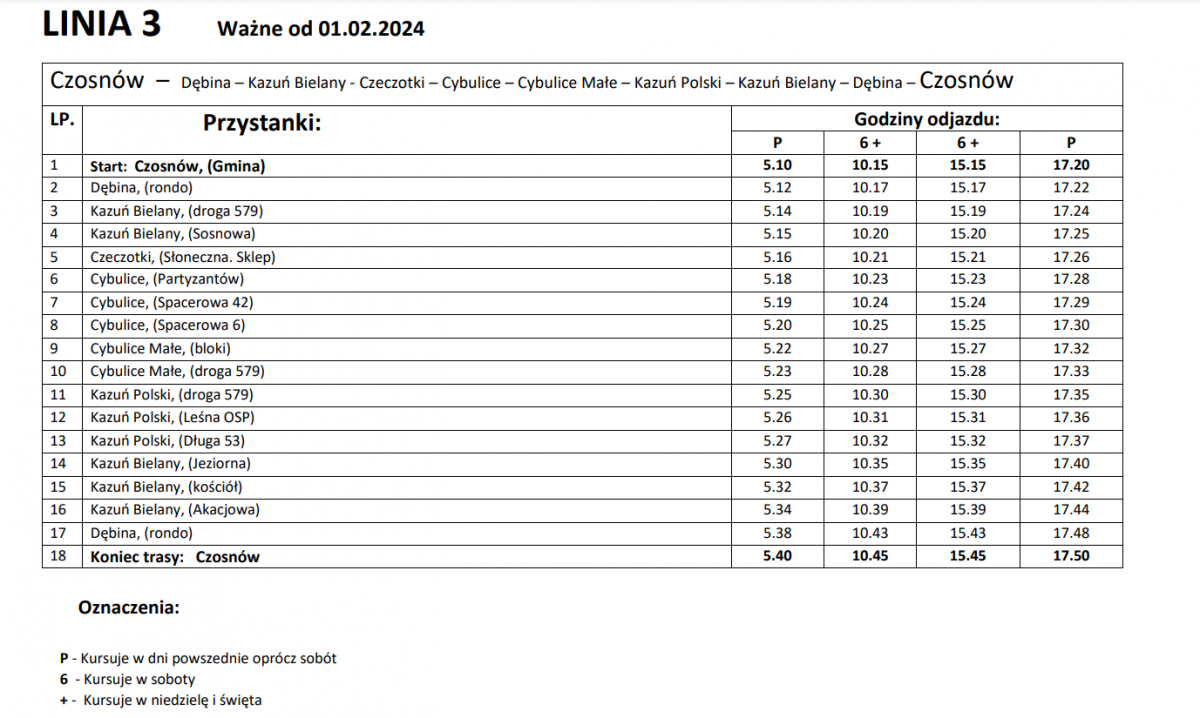 LINIA 3 Ważne od 01.02.2024

Czosnów – Dębina – Kazuń Bielany - Czeczotki – Cybulice – Cybulice Małe – Kazuń Polski – Kazuń Bielany – Dębina – Czosnów

| LP. | Przystanki: | Godziny odjazdu: | | | |
|---|---|---|---|---|---|
| | | P | 6 + | 6 + | P |
| 1 | Start: Czosnów, (Gmina) | 5.10 | 10.15 | 15.15 | 17.20 |
| 2 | Dębina, (rondo) | 5.12 | 10.17 | 15.17 | 17.22 |
| 3 | Kazuń Bielany, (droga 579) | 5.14 | 10.19 | 15.19 | 17.24 |
| 4 | Kazuń Bielany, (Sosnowa) | 5.15 | 10.20 | 15.20 | 17.25 |
| 5 | Czeczotki, (Słoneczna. Sklep) | 5.16 | 10.21 | 15.21 | 17.26 |
| 6 | Cybulice, (Partyzantów) | 5.18 | 10.23 | 15.23 | 17.28 |
| 7 | Cybulice, (Spacerowa 42) | 5.19 | 10.24 | 15.24 | 17.29 |
| 8 | Cybulice, (Spacerowa 6) | 5.20 | 10.25 | 15.25 | 17.30 |
| 9 | Cybulice Małe, (bloki) | 5.22 | 10.27 | 15.27 | 17.32 |
| 10 | Cybulice Małe, (droga 579) | 5.23 | 10.28 | 15.28 | 17.33 |
| 11 | Kazuń Polski, (droga 579) | 5.25 | 10.30 | 15.30 | 17.35 |
| 12 | Kazuń Polski, (Leśna OSP) | 5.26 | 10.31 | 15.31 | 17.36 |
| 13 | Kazuń Polski, (Długa 53) | 5.27 | 10.32 | 15.32 | 17.37 |
| 14 | Kazuń Bielany, (Jeziorna) | 5.30 | 10.35 | 15.35 | 17.40 |
| 15 | Kazuń Bielany, (kościół) | 5.32 | 10.37 | 15.37 | 17.42 |
| 16 | Kazuń Bielany, (Akacjowa) | 5.34 | 10.39 | 15.39 | 17.44 |
| 17 | Dębina, (rondo) | 5.38 | 10.43 | 15.43 | 17.48 |
| 18 | Koniec trasy: Czosnów | 5.40 | 10.45 | 15.45 | 17.50 |

Oznaczenia:

P - Kursuje w dni powszednie oprócz sobót
6 - Kursuje w soboty
+ - Kursuje w niedzielę i święta